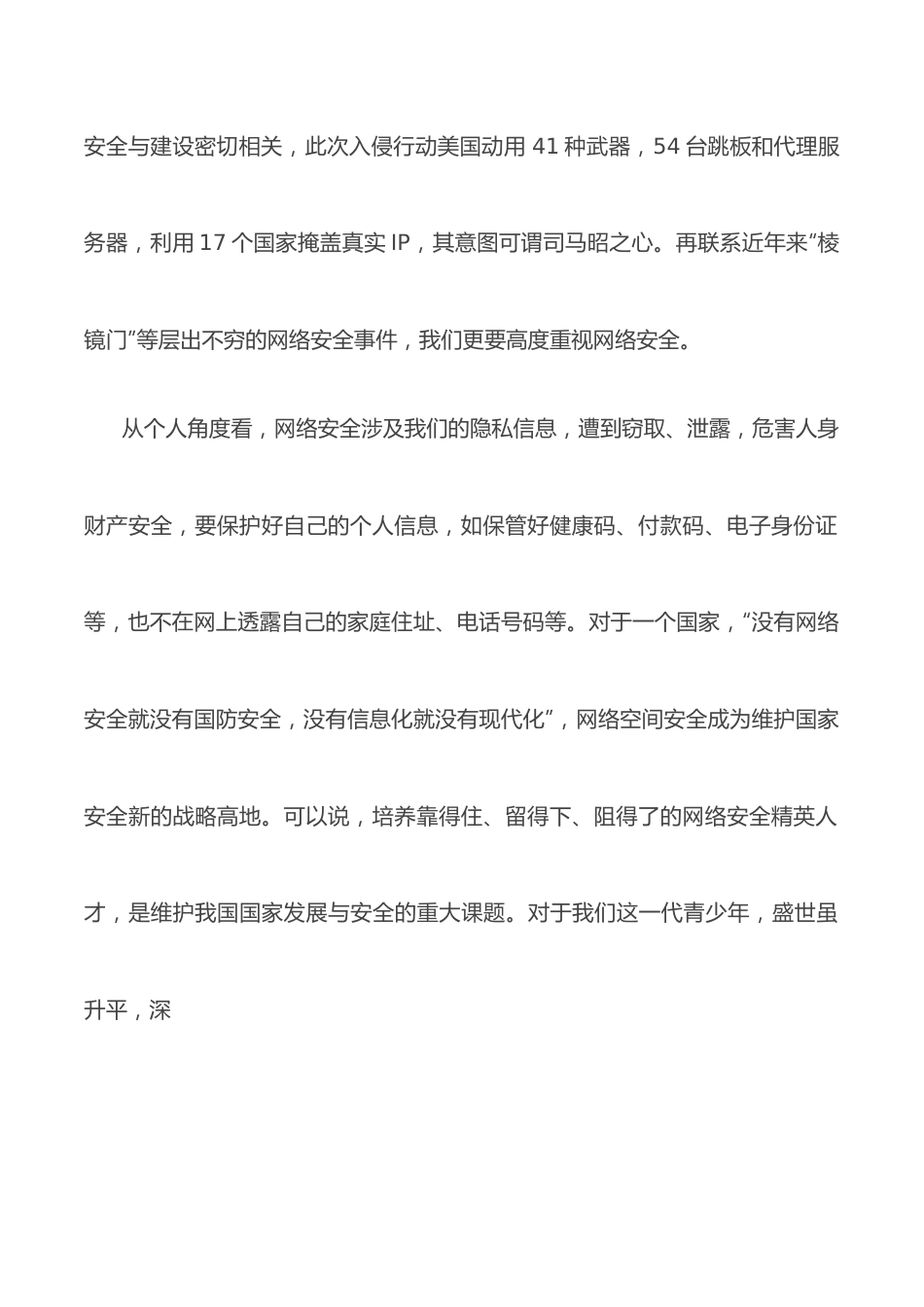 安全与建设密切相关，此次入侵行动美国动用 41 种武器，54 台跳板和代理服务器，利用 17 个国家掩盖真实 IP，其意图可谓司马昭之心。再联系近年来“棱镜门”等层出不穷的网络安全事件，我们更要高度重视网络安全。

从个人角度看，网络安全涉及我们的隐私信息，遭到窃取、泄露，危害人身财产安全，要保护好自己的个人信息，如保管好健康码、付款码、电子身份证等，也不在网上透露自己的家庭住址、电话号码等。对于一个国家，“没有网络安全就没有国防安全，没有信息化就没有现代化”，网络空间安全成为维护国家安全新的战略高地。可以说，培养靠得住、留得下、阻得了的网络安全精英人才，是维护我国国家发展与安全的重大课题。对于我们这一代青少年，盛世虽升平，深